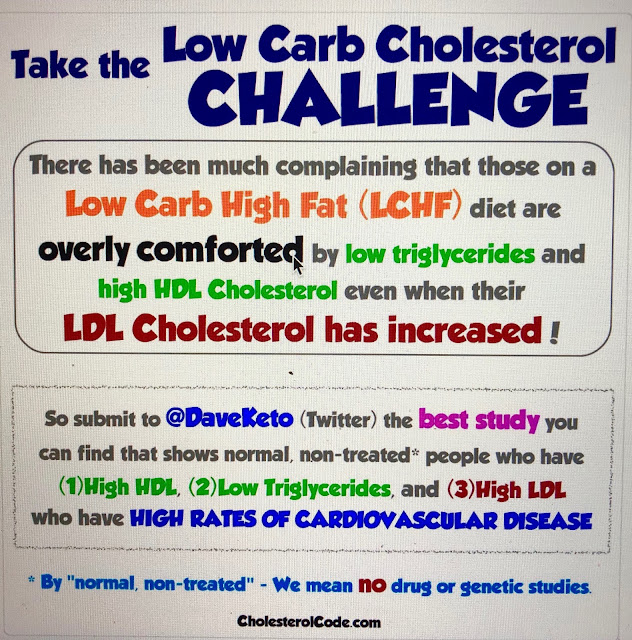 Take the Low Carb Cholesterol CHALLENGE

There has been much complaining that those on a Low Carb High Fat (LCHF) diet are overly comforted by low triglycerides and high HDL Cholesterol even when their LDL Cholesterol has increased !

So submit to @DaveKeto (Twitter) the best study you can find that shows normal, non-treated* people who have (1)High HDL, (2)Low Triglycerides, and (3)High LDL who have HIGH RATES OF CARDIOVASCULAR DISEASE

* By "normal, non-treated" - We mean no drug or genetic studies.

CholesterolCode.com